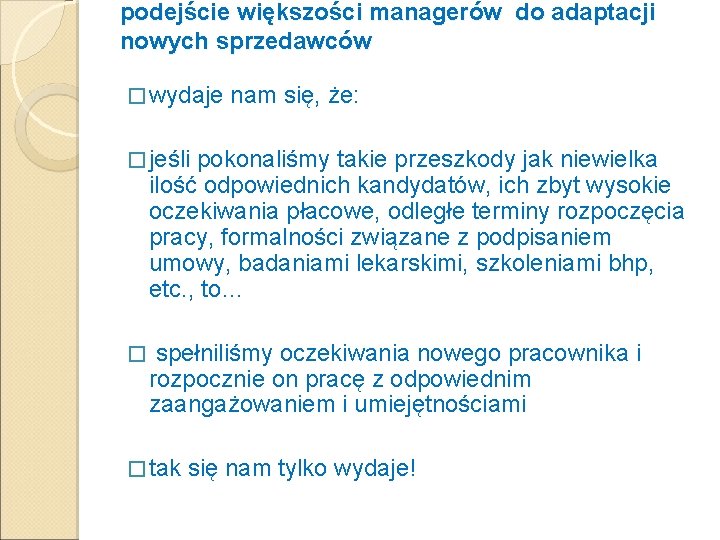 podejście większości managerów do adaptacji nowych sprzedawców

□ wydaje nam się, że:

□ jeśli pokonaliśmy takie przeszkody jak niewielka ilość odpowiednich kandydatów, ich zbyt wysokie oczekiwania płacowe, odległe terminy rozpoczęcia pracy, formalności związane z podpisaniem umowy, badaniami lekarskimi, szkoleniami bhp, etc., to…

□ spełniliśmy oczekiwania nowego pracownika i rozpocznie on pracę z odpowiednim zaangażowaniem i umiejętnościami

□ tak się nam tylko wydaje!